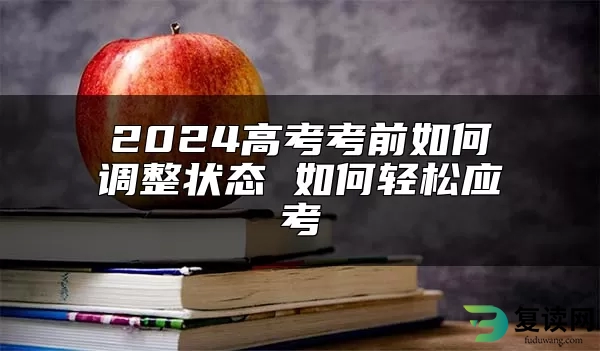 2024高考考前如何调整状态 如何轻松应考

复读网
fuduwang.com